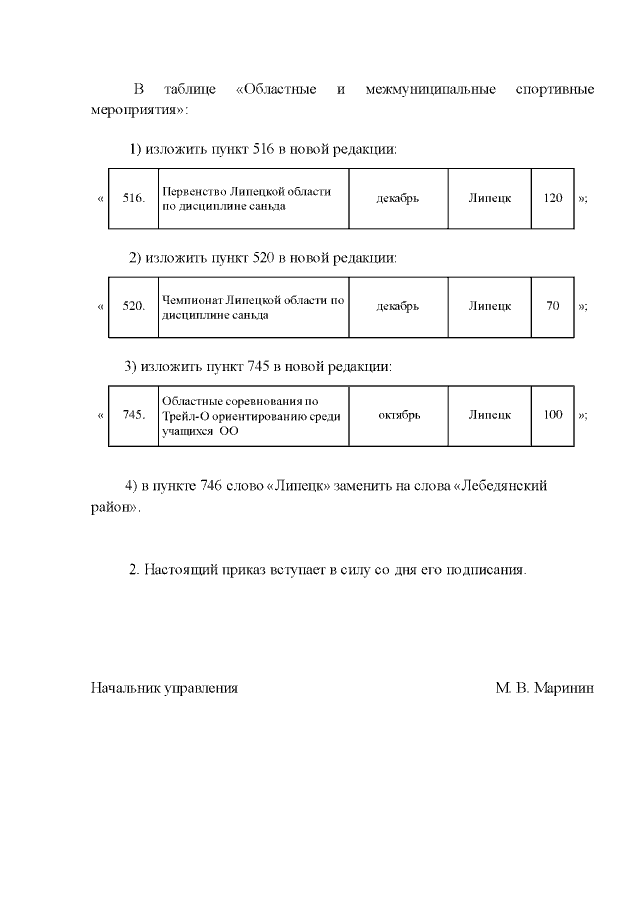 В таблице «Областные и межмуниципальные спортивные мероприятия»:

1) изложить пункт 516 в новой редакции:

| « | 516. | Первенство Липецкой области по дисциплине саньда | декабрь | Липецк | 120 | »; |
|---|---|---|---|---|---|---|

2) изложить пункт 520 в новой редакции:

| « | 520. | Чемпионат Липецкой области по дисциплине саньда | декабрь | Липецк | 70 | »; |
|---|---|---|---|---|---|---|

3) изложить пункт 745 в новой редакции:

| « | 745. | Областные соревнования по Трейл-О ориентированию среди учащихся ОО | октябрь | Липецк | 100 | »; |
|---|---|---|---|---|---|---|

4) в пункте 746 слово «Липецк» заменить на слова «Лебедянский район».

2. Настоящий приказ вступает в силу со дня его подписания.

Начальник управления М. В. Маринин